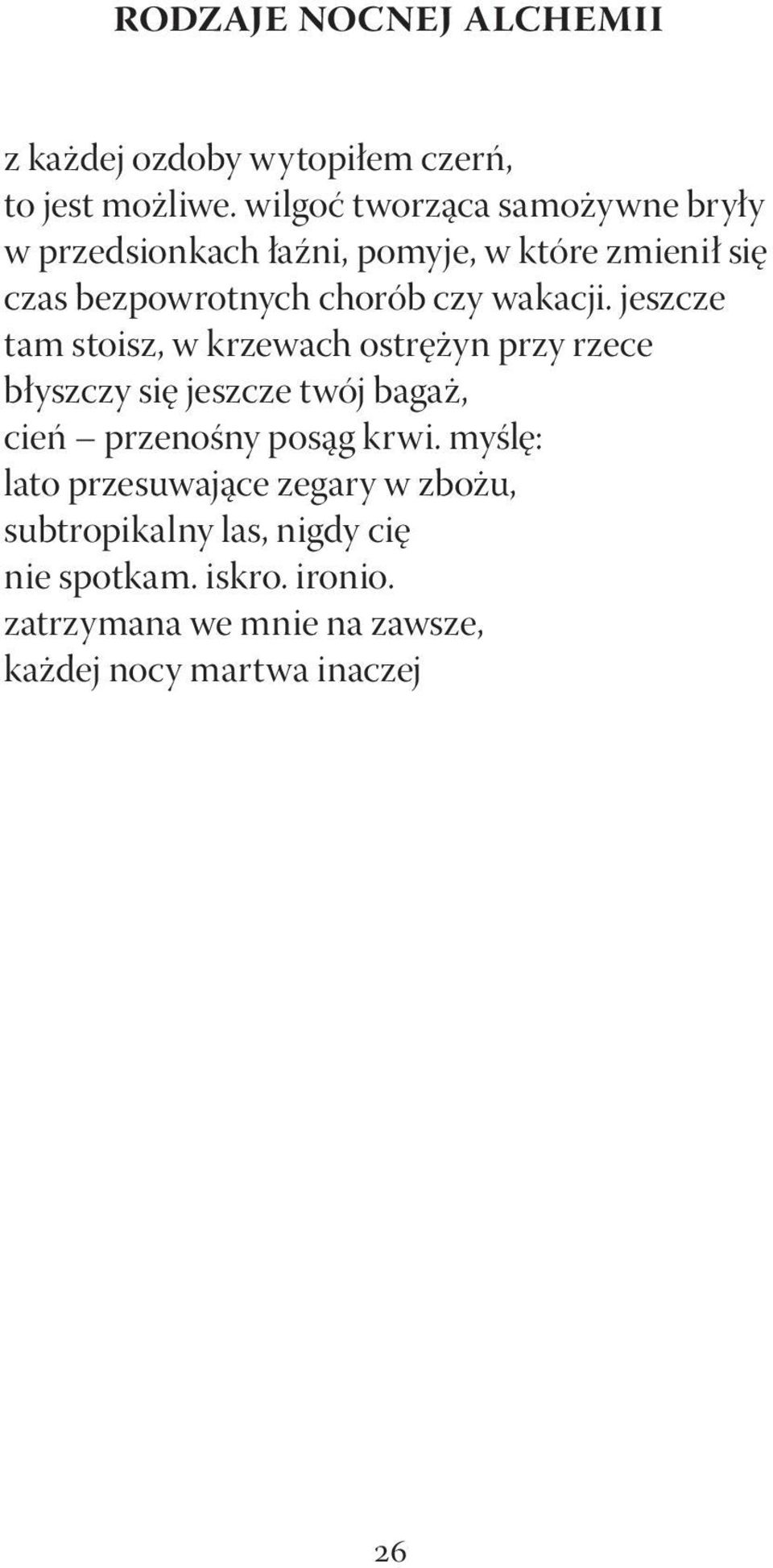 RODZAJE NOCNEJ ALCHEMII

z każdej ozdoby wytopiłem czerń,
to jest możliwe. wilgoć tworząca samożywne bryły
w przedsionkach łaźni, pomyje, w które zmienił się
czas bezpowrotnych chorób czy wakacji. jeszcze
tam stoisz, w krzewach ostrężyn przy rzece
błyszczy się jeszcze twój bagaż,
cień – przenośny posąg krwi. myślę:
lato przesuwające zegary w zbożu,
subtropikalny las, nigdy cię
nie spotkam. iskro. ironio.
zatrzymana we mnie na zawsze,
każdej nocy martwa inaczej

26